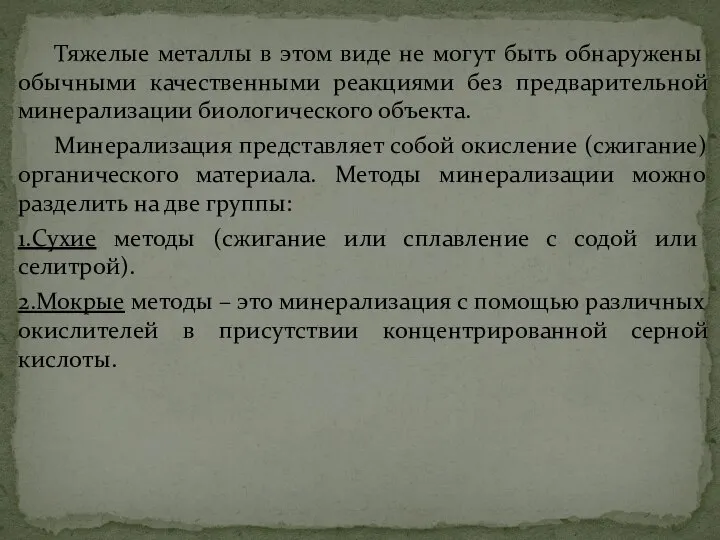 Тяжелые металлы в этом виде не могут быть обнаружены обычными качественными реакциями без предварительной минерализации биологического объекта.

Минерализация представляет собой окисление (сжигание) органического материала. Методы минерализации можно разделить на две группы:

1.Сухие методы (сжигание или сплавление с содой или селитрой).

2.Мокрые методы – это минерализация с помощью различных окислителей в присутствии концентрированной серной кислоты.